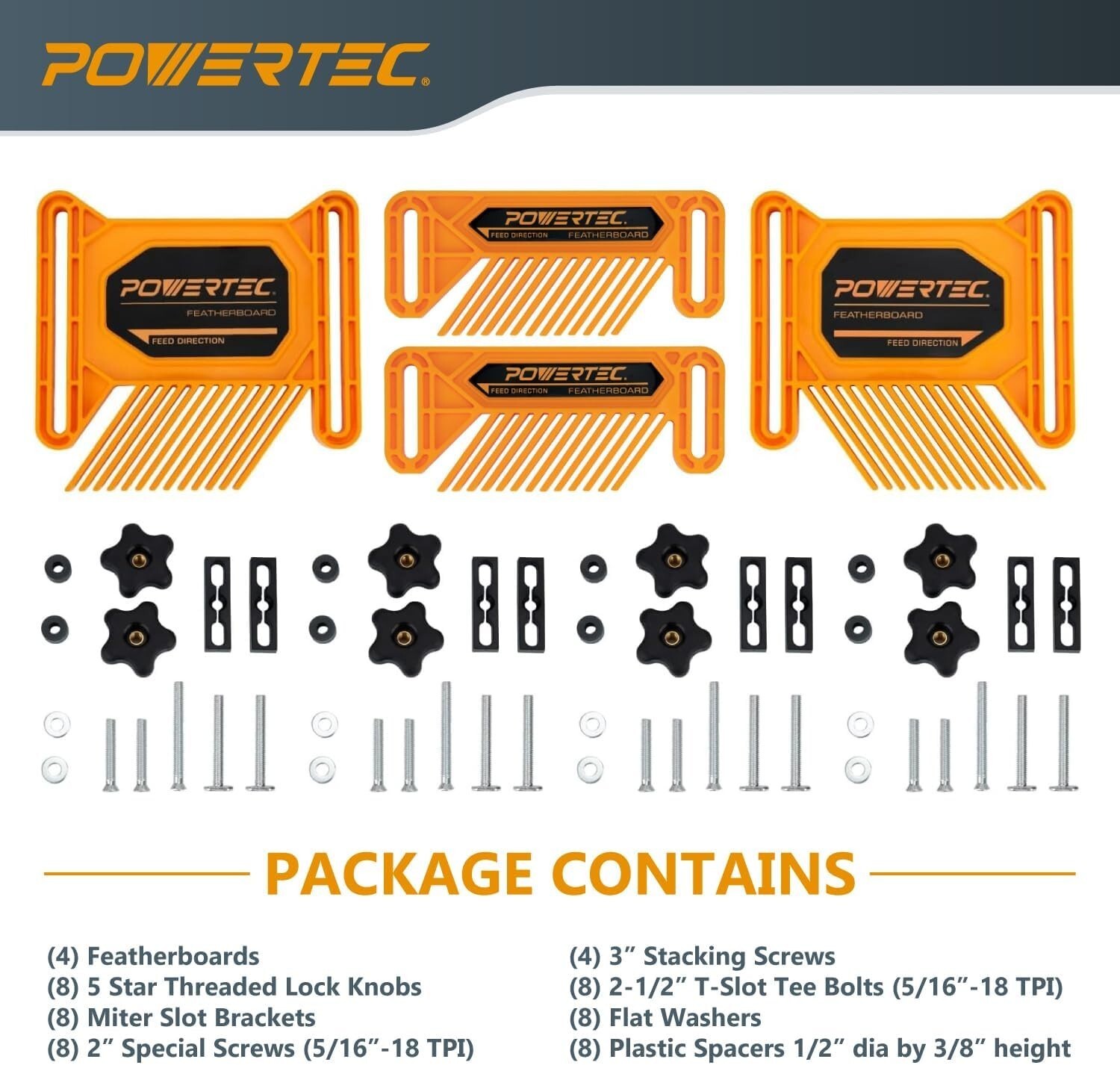 POWERTEC®

POWERTEC
FEATHERBOARD
FEED DIRECTION

POWERTEC
FEED DIRECTION FEATHERBOARD

POWERTEC
FEED DIRECTION FEATHERBOARD

POWERTEC
FEATHERBOARD
FEED DIRECTION

PACKAGE CONTAINS

(4) Featherboards
(8) 5 Star Threaded Lock Knobs
(8) Miter Slot Brackets
(8) 2" Special Screws (5/16"-18 TPI)

(4) 3" Stacking Screws
(8) 2-1/2" T-Slot Tee Bolts (5/16"-18 TPI)
(8) Flat Washers
(8) Plastic Spacers 1/2" dia by 3/8" height